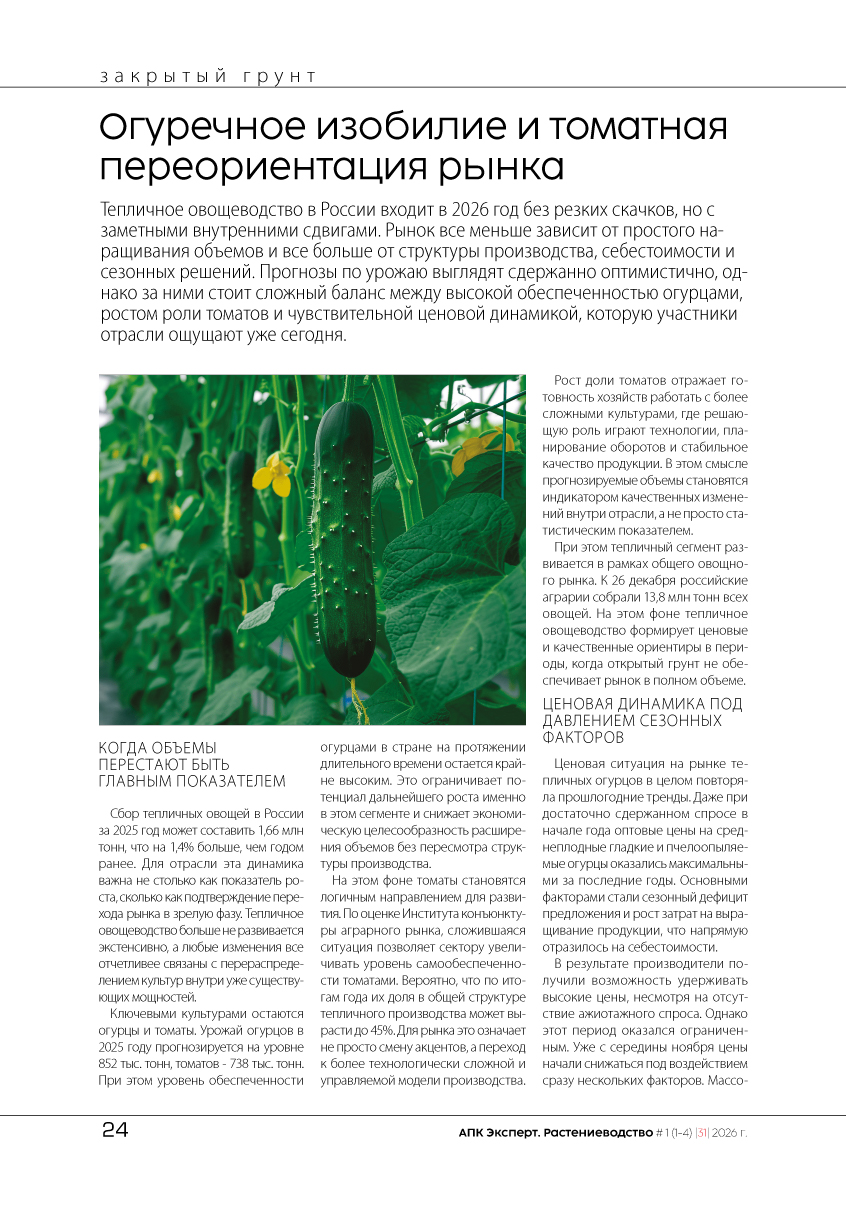 закрытый грунт

Огуречное изобилие и томатная переориентация рынка

Тепличное овощеводство в России входит в 2026 год без резких скачков, но с заметными внутренними сдвигами. Рынок все меньше зависит от простого наращивания объемов и все больше от структуры производства, себестоимости и сезонных решений. Прогнозы по урожаю выглядят сдержанно оптимистично, однако за ними стоит сложный баланс между высокой обеспеченностью огурцами, ростом роли томатов и чувствительной ценовой динамикой, которую участники отрасли ощущают уже сегодня.

КОГДА ОБЪЕМЫ ПЕРЕСТАЮТ БЫТЬ ГЛАВНЫМ ПОКАЗАТЕЛЕМ

Сбор тепличных овощей в России за 2025 год может составить 1,66 млн тонн, что на 1,4% больше, чем годом ранее. Для отрасли эта динамика важна не столько как показатель роста, сколько как подтверждение перехода рынка в зрелую фазу. Тепличное овощеводство больше не развивается экстенсивно, а любые изменения все отчетливее связаны с перераспределением культур внутри уже существующих мощностей.

Ключевыми культурами остаются огурцы и томаты. Урожай огурцов в 2025 году прогнозируется на уровне 852 тыс. тонн, томатов - 738 тыс. тонн. При этом уровень обеспеченности огурцами в стране на протяжении длительного времени остается крайне высоким. Это ограничивает потенциал дальнейшего роста именно в этом сегменте и снижает экономическую целесообразность расширения объемов без пересмотра структуры производства.

На этом фоне томаты становятся логичным направлением для развития. По оценке Института конъюнктуры аграрного рынка, сложившаяся ситуация позволяет сектору увеличивать уровень самообеспеченности томатами. Вероятно, что по итогам года их доля в общей структуре тепличного производства может вырасти до 45%. Для рынка это означает не просто смену акцентов, а переход к более технологически сложной и управляемой модели производства.

Рост доли томатов отражает готовность хозяйств работать с более сложными культурами, где решающую роль играют технологии, планирование оборотов и стабильное качество продукции. В этом смысле прогнозируемые объемы становятся индикатором качественных изменений внутри отрасли, а не просто статистическим показателем.

При этом тепличный сегмент развивается в рамках общего овощного рынка. К 26 декабря российские аграрии собрали 13,8 млн тонн всех овощей. На этом фоне тепличное овощеводство формирует ценовые и качественные ориентиры в периоды, когда открытый грунт не обеспечивает рынок в полном объеме.

ЦЕНОВАЯ ДИНАМИКА ПОД ДАВЛЕНИЕМ СЕЗОННЫХ ФАКТОРОВ

Ценовая ситуация на рынке тепличных огурцов в целом повторяла прошлогодние тренды. Даже при достаточно сдержанном спросе в начале года оптовые цены на среднеплодные гладкие и пчелоопыляемые огурцы оказались максимальными за последние годы. Основными факторами стали сезонный дефицит предложения и рост затрат на выращивание продукции, что напрямую отразилось на себестоимости.

В результате производители получили возможность удерживать высокие цены, несмотря на отсутствие ажиотажного спроса. Однако этот период оказался ограниченным. Уже с середины ноября цены начали снижаться под воздействием сразу нескольких факторов. Массо-

24

АПК Эксперт. Растениеводство # 1 (1-4) |31| 2026 г.